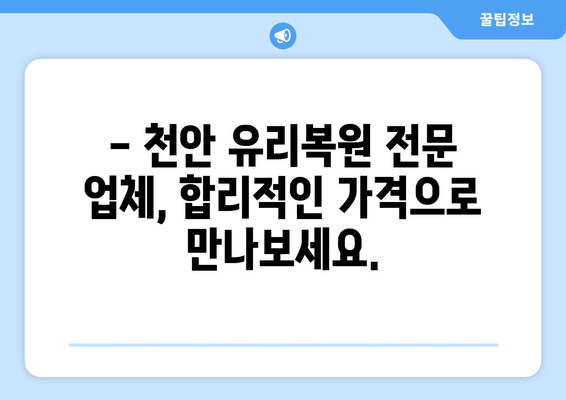 꿀팁정보

– 천안 유리복원 전문 업체, 합리적인 가격으로 만나보세요.